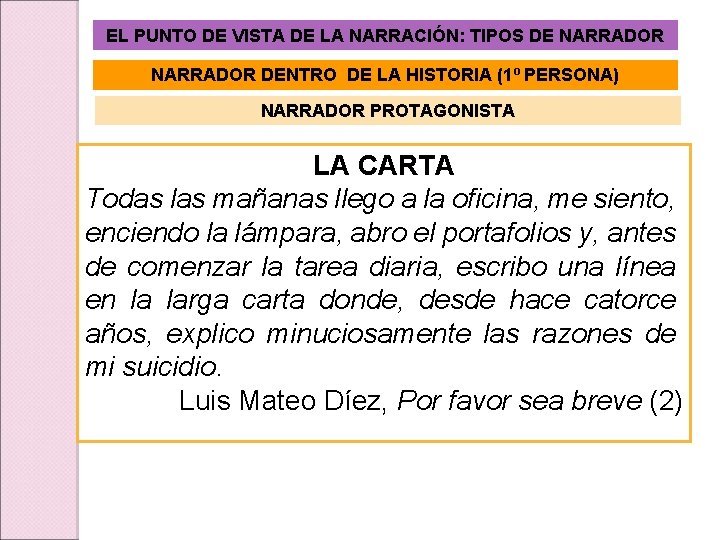 EL PUNTO DE VISTA DE LA NARRACIÓN: TIPOS DE NARRADOR

NARRADOR DENTRO DE LA HISTORIA (1º PERSONA)

NARRADOR PROTAGONISTA

LA CARTA

Todas las mañanas llego a la oficina, me siento, enciendo la lámpara, abro el portafolios y, antes de comenzar la tarea diaria, escribo una línea en la larga carta donde, desde hace catorce años, explico minuciosamente las razones de mi suicidio.

Luis Mateo Díez, Por favor sea breve (2)